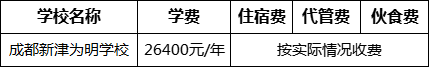 | 学校名称 | 学费 | 住宿费 | 代管费 | 伙食费 |
|---|---|---|---|---|
| 成都新津为明学校 | 26400元/年 | 按实际情况收费 | | |